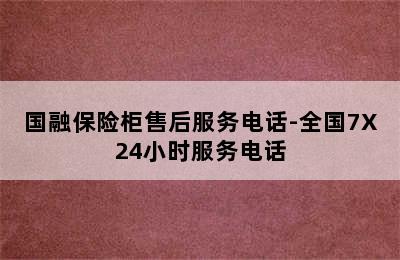 国融保险柜售后服务电话-全国7X24小时服务电话